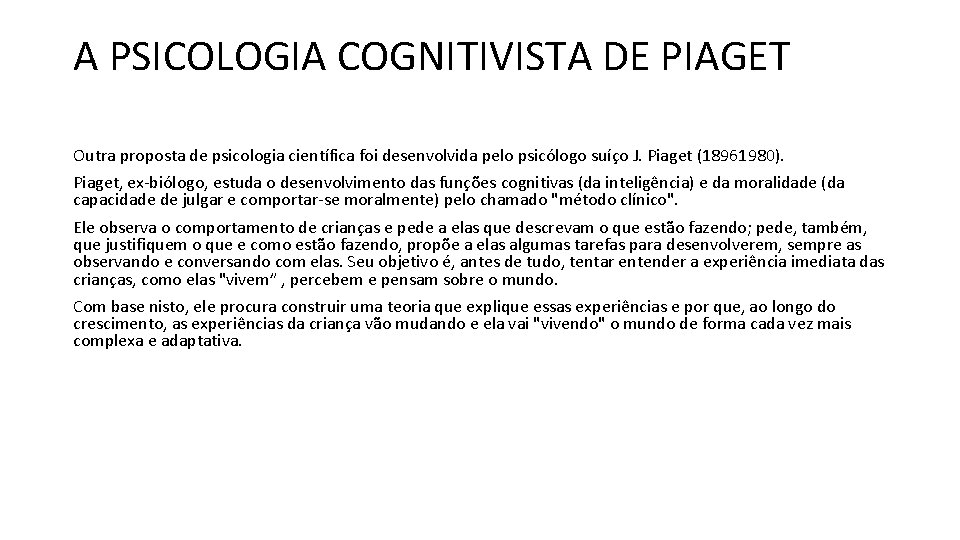 A PSICOLOGIA COGNITIVISTA DE PIAGET

Outra proposta de psicologia científica foi desenvolvida pelo psicólogo suíço J. Piaget (18961980).

Piaget, ex-biólogo, estuda o desenvolvimento das funções cognitivas (da inteligência) e da moralidade (da capacidade de julgar e comportar-se moralmente) pelo chamado "método clínico".

Ele observa o comportamento de crianças e pede a elas que descrevam o que estão fazendo; pede, também, que justifiquem o que e como estão fazendo, propõe a elas algumas tarefas para desenvolverem, sempre as observando e conversando com elas. Seu objetivo é, antes de tudo, tentar entender a experiência imediata das crianças, como elas "vivem" , percebem e pensam sobre o mundo.

Com base nisto, ele procura construir uma teoria que explique essas experiências e por que, ao longo do crescimento, as experiências da criança vão mudando e ela vai "vivendo" o mundo de forma cada vez mais complexa e adaptativa.